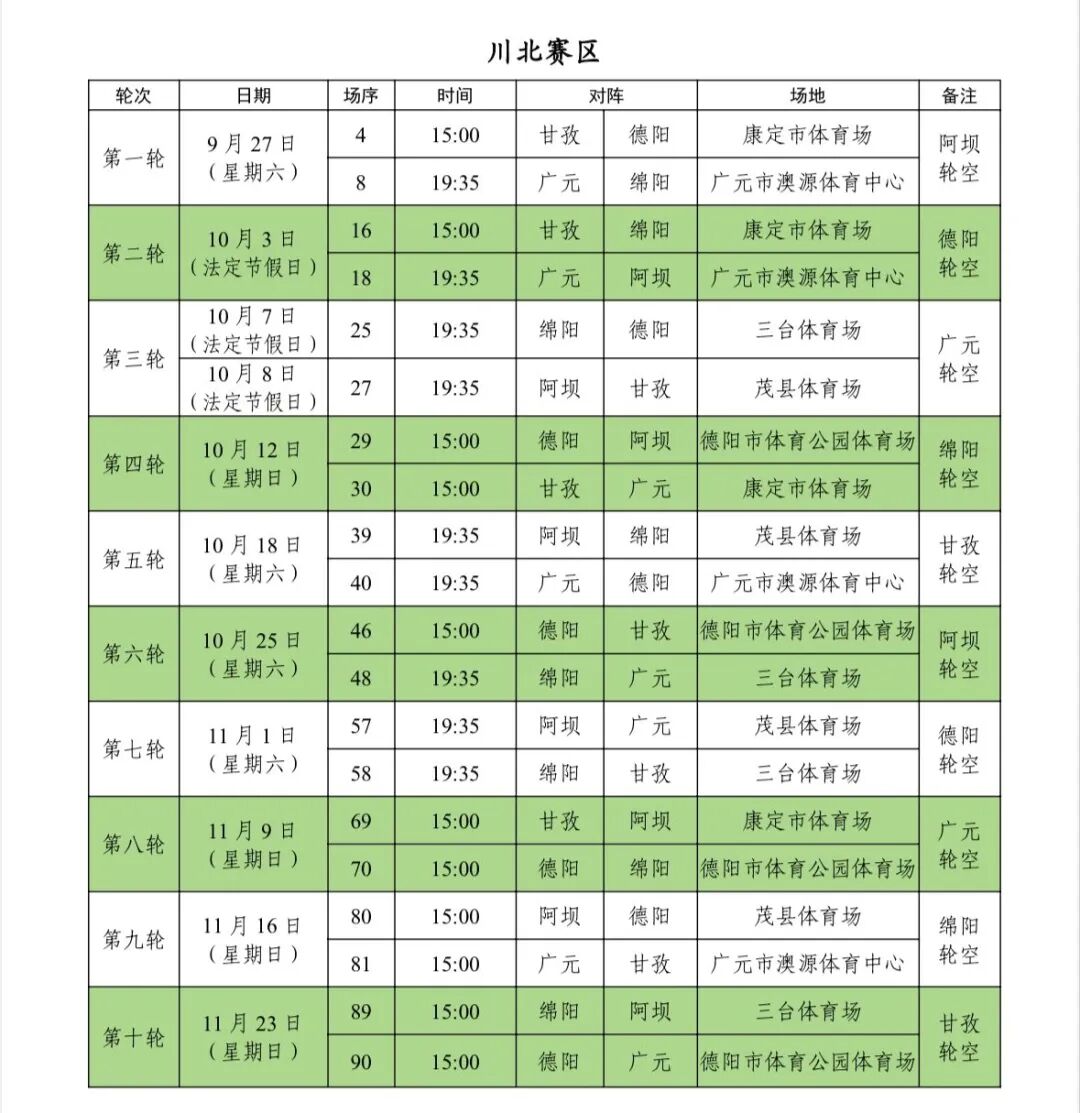 川北赛区

| 轮次 | 日期 | 场序 | 时间 | 对阵 | | 场地 | 备注 |
|---|---|---|---|---|---|---|---|
| 第一轮 | 9月27日（星期六） | 4 | 15:00 | 甘孜 | 德阳 | 康定市体育场 | 阿坝轮空 |
| | | 8 | 19:35 | 广元 | 绵阳 | 广元市澳源体育中心 | |
| 第二轮 | 10月3日（法定节假日） | 16 | 15:00 | 甘孜 | 绵阳 | 康定市体育场 | 德阳轮空 |
| | | 18 | 19:35 | 广元 | 阿坝 | 广元市澳源体育中心 | |
| 第三轮 | 10月7日（法定节假日） | 25 | 19:35 | 绵阳 | 德阳 | 三台体育场 | 广元轮空 |
| | 10月8日（法定节假日） | 27 | 19:35 | 阿坝 | 甘孜 | 茂县体育场 | |
| 第四轮 | 10月12日（星期日） | 29 | 15:00 | 德阳 | 阿坝 | 德阳市体育公园体育场 | 绵阳轮空 |
| | | 30 | 15:00 | 甘孜 | 广元 | 康定市体育场 | |
| 第五轮 | 10月18日（星期六） | 39 | 19:35 | 阿坝 | 绵阳 | 茂县体育场 | 甘孜轮空 |
| | | 40 | 19:35 | 广元 | 德阳 | 广元市澳源体育中心 | |
| 第六轮 | 10月25日（星期六） | 46 | 15:00 | 德阳 | 甘孜 | 德阳市体育公园体育场 | 阿坝轮空 |
| | | 48 | 19:35 | 绵阳 | 广元 | 三台体育场 | |
| 第七轮 | 11月1日（星期六） | 57 | 19:35 | 阿坝 | 广元 | 茂县体育场 | 德阳轮空 |
| | | 58 | 19:35 | 绵阳 | 甘孜 | 三台体育场 | |
| 第八轮 | 11月9日（星期日） | 69 | 15:00 | 甘孜 | 阿坝 | 康定市体育场 | 广元轮空 |
| | | 70 | 15:00 | 德阳 | 绵阳 | 德阳市体育公园体育场 | |
| 第九轮 | 11月16日（星期日） | 80 | 15:00 | 阿坝 | 德阳 | 茂县体育场 | 绵阳轮空 |
| | | 81 | 15:00 | 广元 | 甘孜 | 广元市澳源体育中心 | |
| 第十轮 | 11月23日（星期日） | 89 | 15:00 | 绵阳 | 阿坝 | 三台体育场 | 甘孜轮空 |
| | | 90 | 15:00 | 德阳 | 广元 | 德阳市体育公园体育场 | |